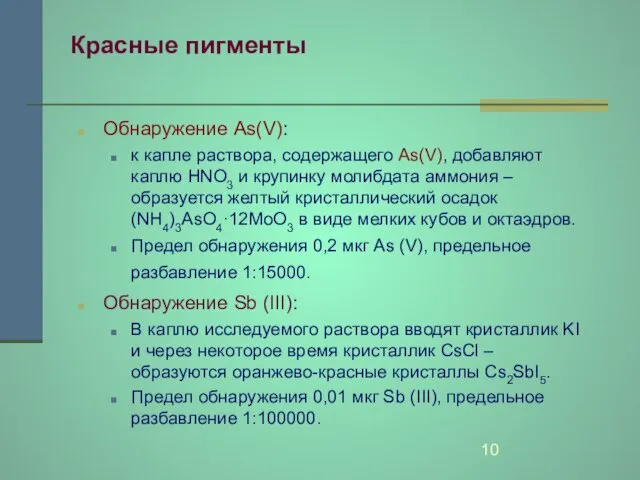 Красные пигменты

Обнаружение As(V):

к капле раствора, содержащего As(V), добавляют каплю $HNO_3$ и крупинку молибдата аммония – образуется желтый кристаллический осадок $(NH_4)_3AsO_4 \cdot 12MoO_3$ в виде мелких кубов и октаэдров.

Предел обнаружения 0,2 мкг As (V), предельное разбавление 1:15000.

Обнаружение Sb (III):

В каплю исследуемого раствора вводят кристаллик KI и через некоторое время кристаллик CsCl – образуются оранжево-красные кристаллы $Cs_2SbI_5$.

Предел обнаружения 0,01 мкг Sb (III), предельное разбавление 1:100000.

10